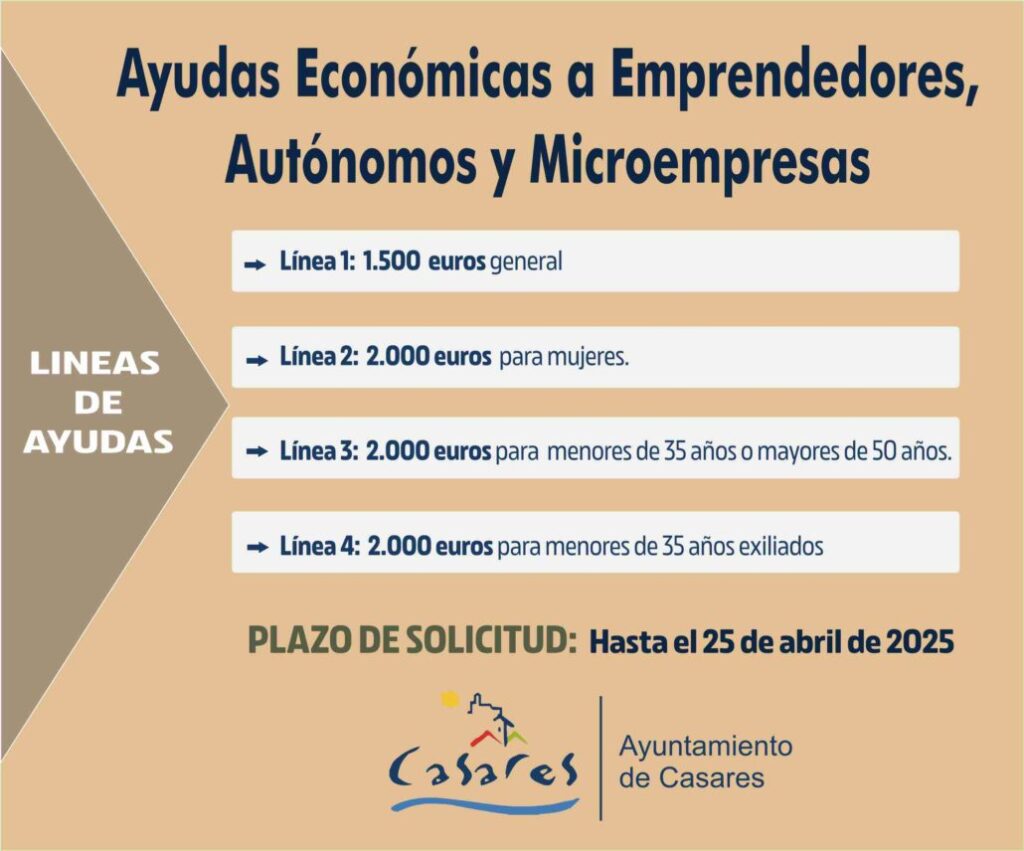 Ayudas Económicas a Emprendedores, Autónomos y Microempresas

LINEAS DE AYUDAS

Línea 1: 1.500 euros general

Línea 2: 2.000 euros para mujeres.

Línea 3: 2.000 euros para menores de 35 años o mayores de 50 años.

Línea 4: 2.000 euros para menores de 35 años exiliados

PLAZO DE SOLICITUD: Hasta el 25 de abril de 2025

Casares

Ayuntamiento de Casares